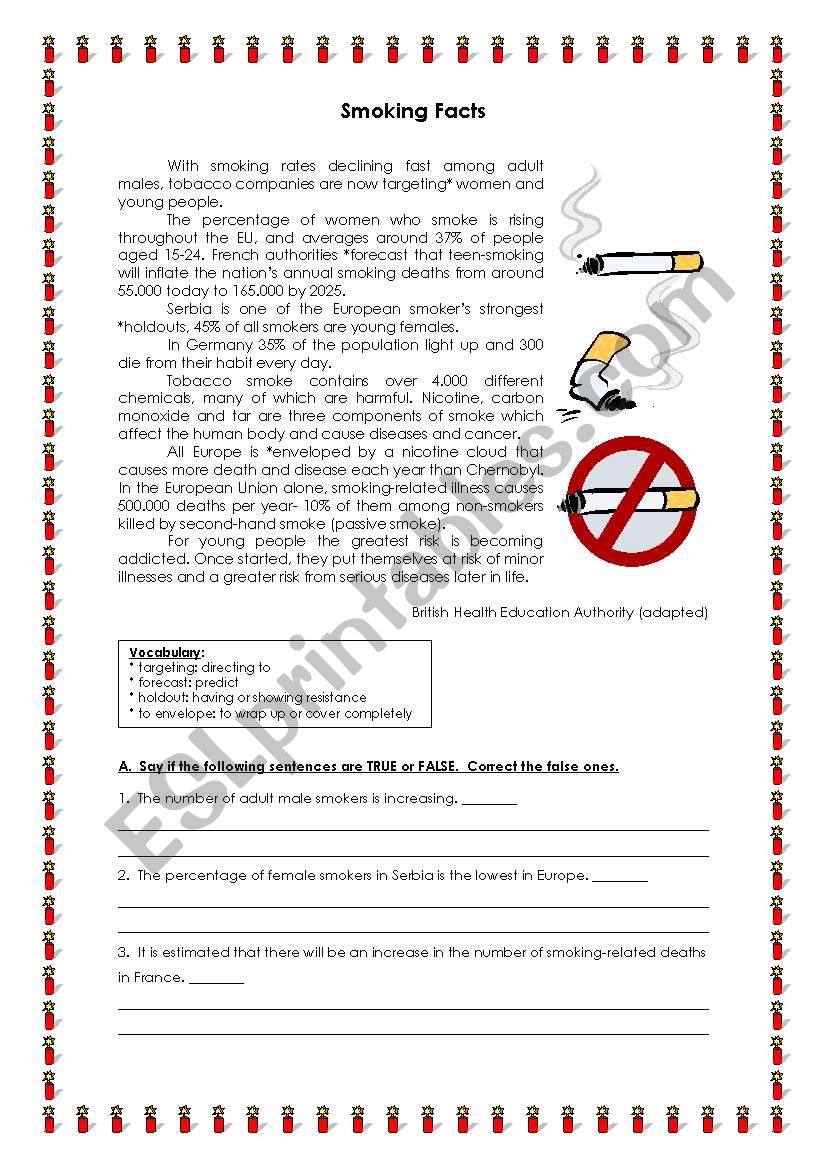 Smoking Facts

With smoking rates declining fast among adult males, tobacco companies are now targeting* women and young people.

The percentage of women who smoke is rising throughout the EU, and averages around 37% of people aged 15-24. French authorities *forecast that teen-smoking will inflate the nation's annual smoking deaths from around 55.000 today to 165.000 by 2025.

Serbia is one of the European smoker's strongest *holdouts, 45% of all smokers are young females.

In Germany 35% of the population light up and 300 die from their habit every day.

Tobacco smoke contains over 4.000 different chemicals, many of which are harmful. Nicotine, carbon monoxide and tar are three components of smoke which affect the human body and cause diseases and cancer.

All Europe is *enveloped by a nicotine cloud that causes more death and disease each year than Chernobyl. In the European Union alone, smoking-related illness causes 500.000 deaths per year- 10% of them among non-smokers killed by second-hand smoke (passive smoke).

For young people the greatest risk is becoming addicted. Once started, they put themselves at risk of minor illnesses and a greater risk from serious diseases later in life.

British Health Education Authority (adapted)

Vocabulary:
* targeting: directing to
* forecast: predict
* holdout: having or showing resistance
* to envelope: to wrap up or cover completely

A. Say if the following sentences are TRUE or FALSE. Correct the false ones.

1. The number of adult male smokers is increasing. ________

2. The percentage of female smokers in Serbia is the lowest in Europe. ________

3. It is estimated that there will be an increase in the number of smoking-related deaths in France. ________

ESLprintables.com